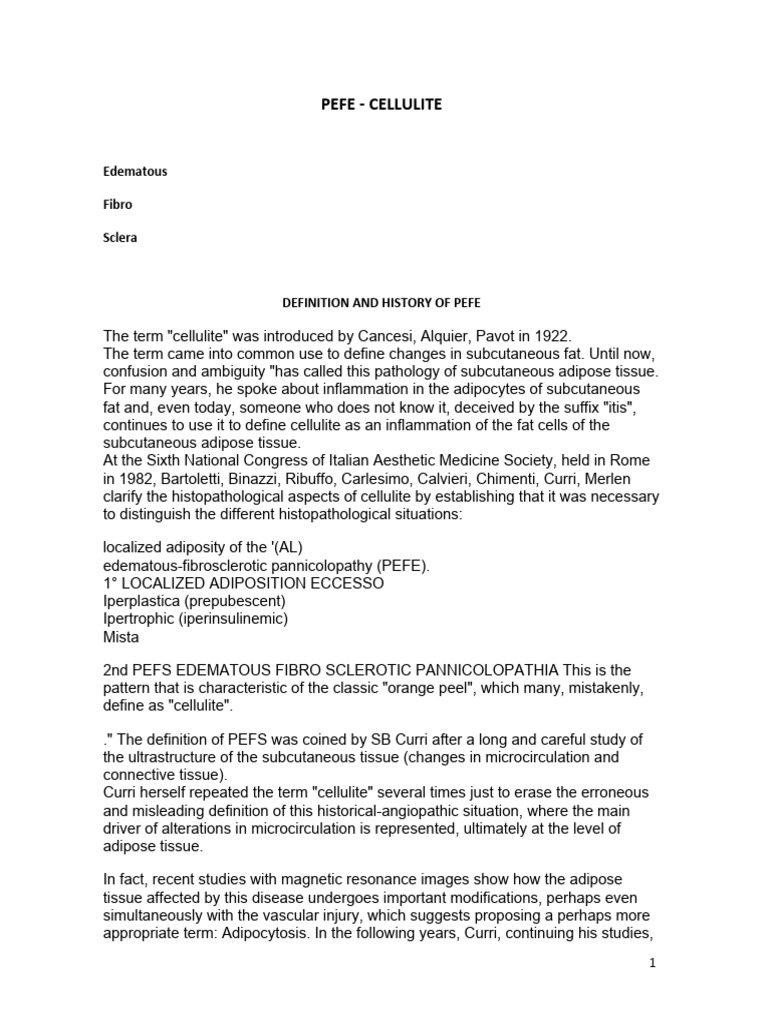 PEFE - CELLULITE

Edematous

Fibro

Sclera

DEFINITION AND HISTORY OF PEFE

The term "cellulite" was introduced by Cancesi, Alquier, Pavot in 1922.
The term came into common use to define changes in subcutaneous fat. Until now, confusion and ambiguity "has called this pathology of subcutaneous adipose tissue. For many years, he spoke about inflammation in the adipocytes of subcutaneous fat and, even today, someone who does not know it, deceived by the suffix "itis", continues to use it to define cellulite as an inflammation of the fat cells of the subcutaneous adipose tissue.
At the Sixth National Congress of Italian Aesthetic Medicine Society, held in Rome in 1982, Bartoletti, Binazzi, Ribuffo, Carlesimo, Calvieri, Chimenti, Curri, Merlen clarify the histopathological aspects of cellulite by establishing that it was necessary to distinguish the different histopathological situations:

localized adiposity of the '(AL)
edematous-fibrosclerotic pannicolopathy (PEFE).
1° LOCALIZED ADIPOSITION ECCESSO
Iperplastica (prepubescent)
Ipertrophic (iperinsulinemic)
Mista

2nd PEFS EDEMATOUS FIBRO SCLEROTIC PANNICOLOPATHIA This is the pattern that is characteristic of the classic "orange peel", which many, mistakenly, define as "cellulite".

." The definition of PEFS was coined by SB Curri after a long and careful study of the ultrastructure of the subcutaneous tissue (changes in microcirculation and connective tissue).
Curri herself repeated the term "cellulite" several times just to erase the erroneous and misleading definition of this historical-angiopathic situation, where the main driver of alterations in microcirculation is represented, ultimately at the level of adipose tissue.

In fact, recent studies with magnetic resonance images show how the adipose tissue affected by this disease undergoes important modifications, perhaps even simultaneously with the vascular injury, which suggests proposing a perhaps more appropriate term: Adipocytosis. In the following years, Curri, continuing his studies,

1